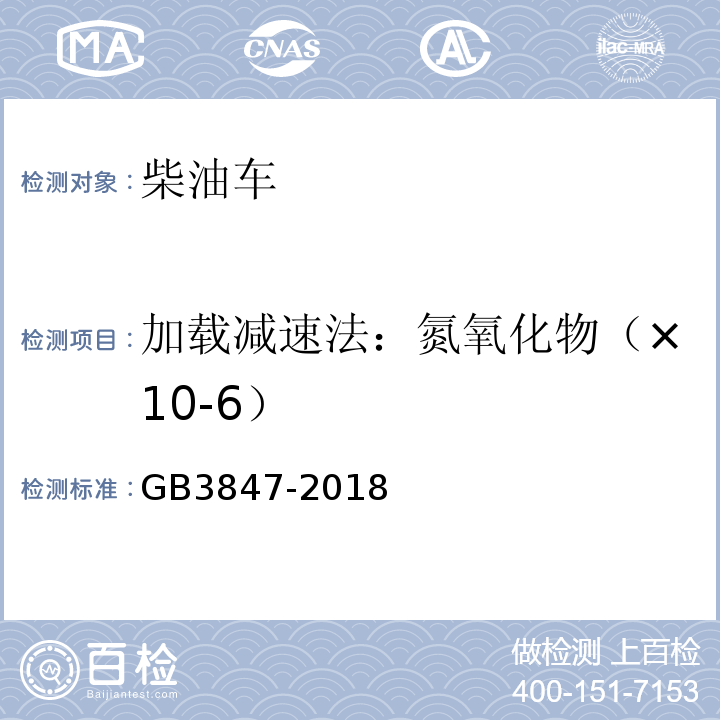 MA CNAS AL ilac-MRA

检测对象：柴油车

检测项目：加载减速法：氮氧化物（×10-6）

检测标准：GB3847-2018

百检
Baijiantest.com

做检测 上百检
400-151-7153